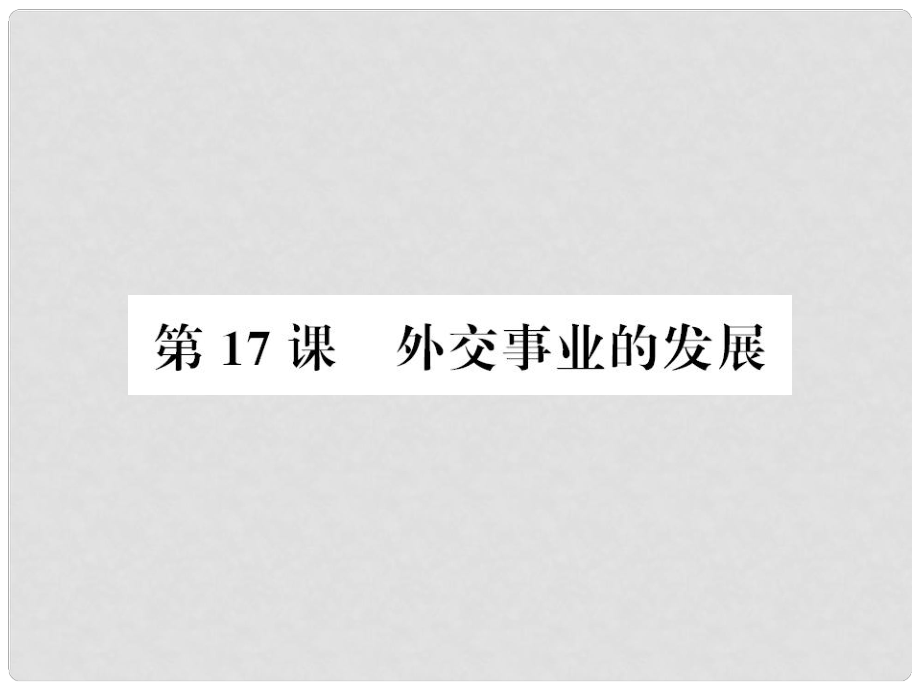 第 17 课　外交事业的发展